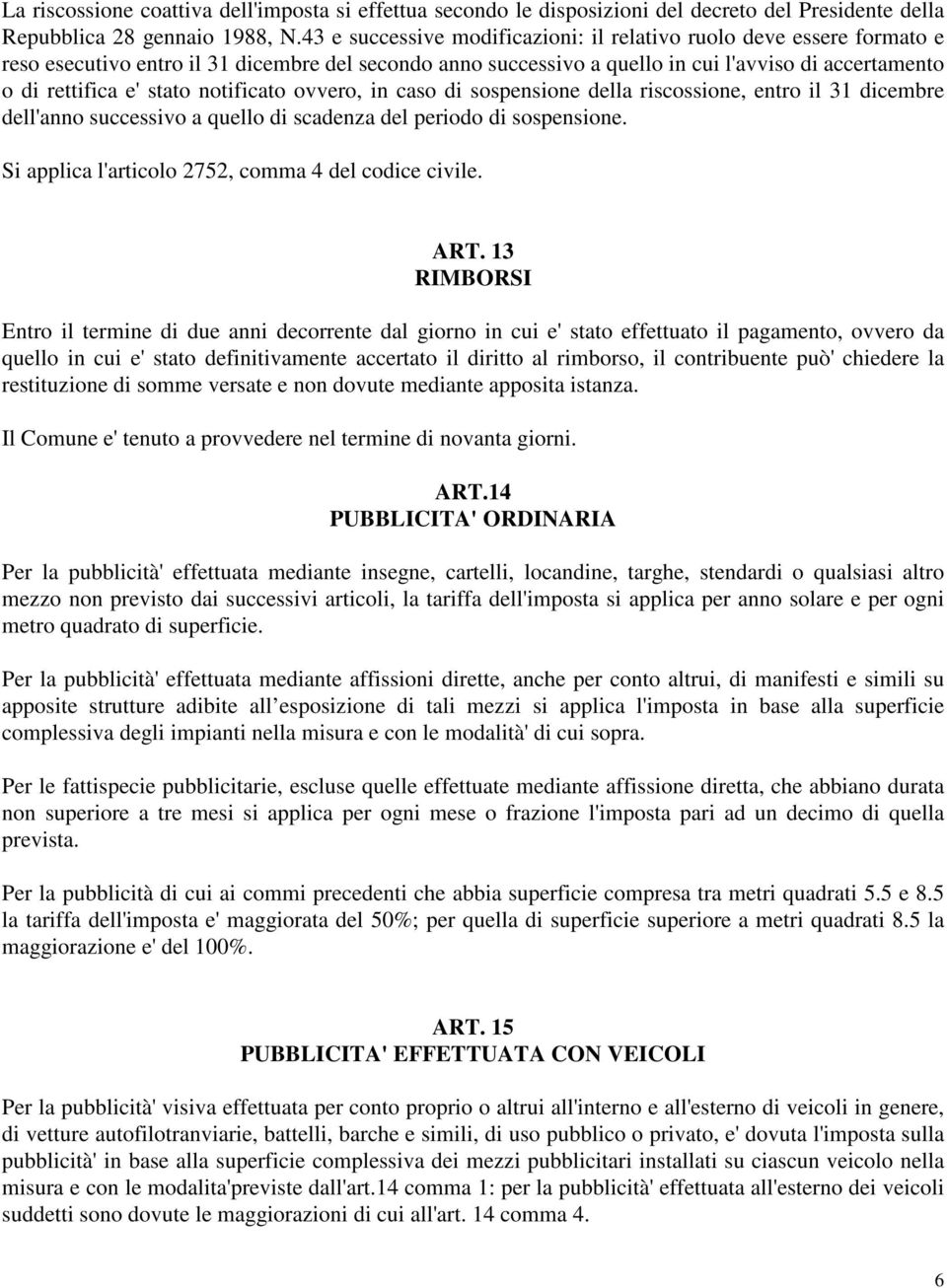 La riscossione coattiva dell'imposta si effettua secondo le disposizioni del decreto del Presidente della Repubblica 28 gennaio 1988, N.43 e successive modificazioni: il relativo ruolo deve essere formato e reso esecutivo entro il 31 dicembre del secondo anno successivo a quello in cui l'avviso di accertamento o di rettifica e' stato notificato ovvero, in caso di sospensione della riscossione, entro il 31 dicembre dell'anno successivo a quello di scadenza del periodo di sospensione.

Si applica l'articolo 2752, comma 4 del codice civile.

ART. 13
RIMBORSI

Entro il termine di due anni decorrente dal giorno in cui e' stato effettuato il pagamento, ovvero da quello in cui e' stato definitivamente accertato il diritto al rimborso, il contribuente può' chiedere la restituzione di somme versate e non dovute mediante apposita istanza.

Il Comune e' tenuto a provvedere nel termine di novanta giorni.

ART.14
PUBBLICITA' ORDINARIA

Per la pubblicità' effettuata mediante insegne, cartelli, locandine, targhe, stendardi o qualsiasi altro mezzo non previsto dai successivi articoli, la tariffa dell'imposta si applica per anno solare e per ogni metro quadrato di superficie.

Per la pubblicità' effettuata mediante affissioni dirette, anche per conto altrui, di manifesti e simili su apposite strutture adibite all esposizione di tali mezzi si applica l'imposta in base alla superficie complessiva degli impianti nella misura e con le modalità' di cui sopra.

Per le fattispecie pubblicitarie, escluse quelle effettuate mediante affissione diretta, che abbiano durata non superiore a tre mesi si applica per ogni mese o frazione l'imposta pari ad un decimo di quella prevista.

Per la pubblicità di cui ai commi precedenti che abbia superficie compresa tra metri quadrati 5.5 e 8.5 la tariffa dell'imposta e' maggiorata del 50%; per quella di superficie superiore a metri quadrati 8.5 la maggiorazione e' del 100%.

ART. 15
PUBBLICITA' EFFETTUATA CON VEICOLI

Per la pubblicità' visiva effettuata per conto proprio o altrui all'interno e all'esterno di veicoli in genere, di vetture autofilotranviarie, battelli, barche e simili, di uso pubblico o privato, e' dovuta l'imposta sulla pubblicità' in base alla superficie complessiva dei mezzi pubblicitari installati su ciascun veicolo nella misura e con le modalita'previste dall'art.14 comma 1: per la pubblicità' effettuata all'esterno dei veicoli suddetti sono dovute le maggiorazioni di cui all'art. 14 comma 4.

6